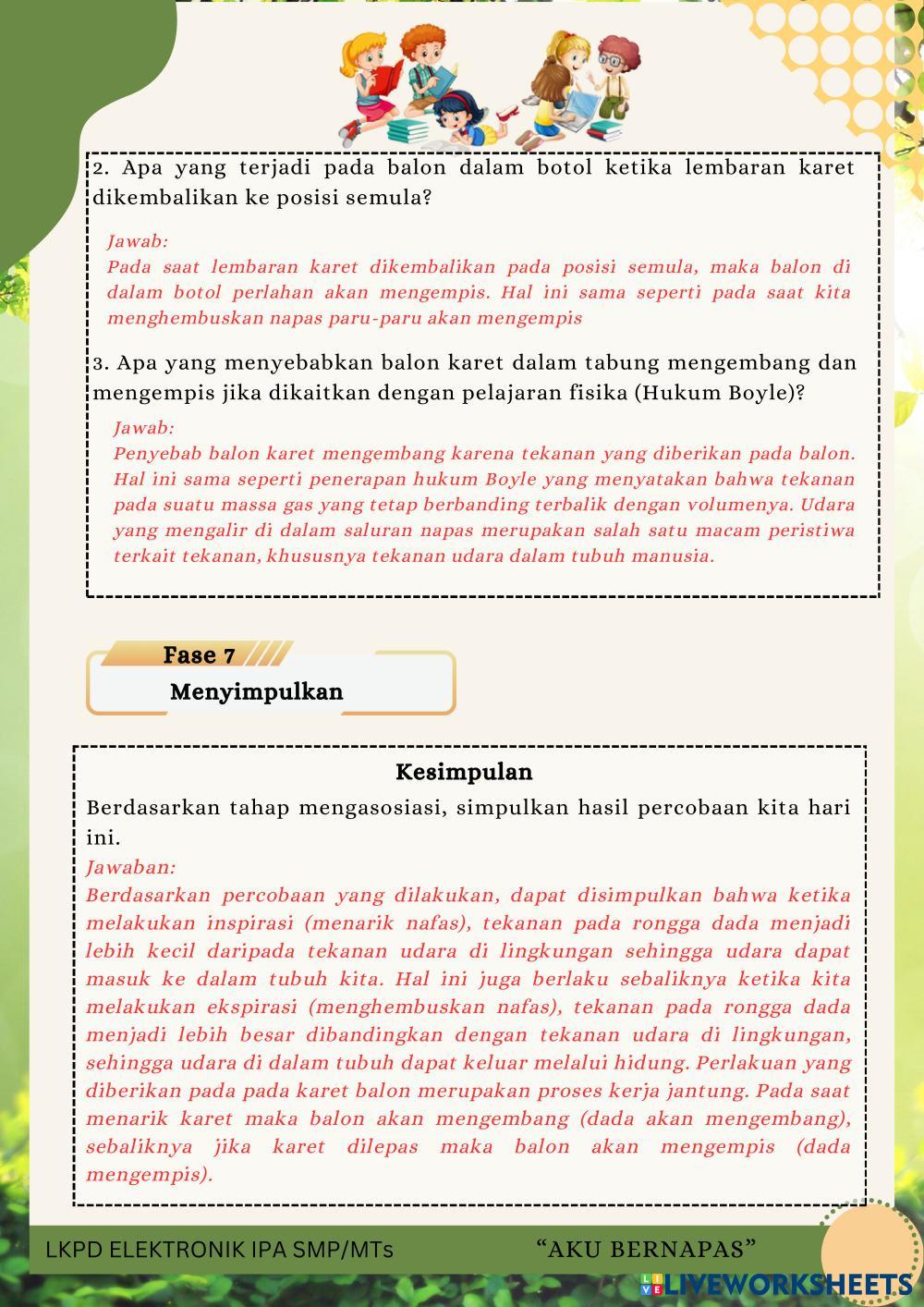 2. Apa yang terjadi pada balon dalam botol ketika lembaran karet dikembalikan ke posisi semula?

Jawab:
Pada saat lembaran karet dikembalikan pada posisi semula, maka balon di dalam botol perlahan akan mengempis. Hal ini sama seperti pada saat kita menghembuskan napas paru-paru akan mengempis

3. Apa yang menyebabkan balon karet dalam tabung mengembang dan mengempis jika dikaitkan dengan pelajaran fisika (Hukum Boyle)?

Jawab:
Penyebab balon karet mengembang karena tekanan yang diberikan pada balon. Hal ini sama seperti penerapan hukum Boyle yang menyatakan bahwa tekanan pada suatu massa gas yang tetap berbanding terbalik dengan volumenya. Udara yang mengalir di dalam saluran napas merupakan salah satu macam peristiwa terkait tekanan, khususnya tekanan udara dalam tubuh manusia.

Fase 7

Menyimpulkan

Kesimpulan

Berdasarkan tahap mengasosiasi, simpulkan hasil percobaan kita hari ini.

Jawaban:
Berdasarkan percobaan yang dilakukan, dapat disimpulkan bahwa ketika melakukan inspirasi (menarik nafas), tekanan pada rongga dada menjadi lebih kecil daripada tekanan udara di lingkungan sehingga udara dapat masuk ke dalam tubuh kita. Hal ini juga berlaku sebaliknya ketika kita melakukan ekspirasi (menghembuskan nafas), tekanan pada rongga dada menjadi lebih besar dibandingkan dengan tekanan udara di lingkungan, sehingga udara di dalam tubuh dapat keluar melalui hidung. Perlakuan yang diberikan pada pada karet balon merupakan proses kerja jantung. Pada saat menarik karet maka balon akan mengembang (dada akan mengembang), sebaliknya jika karet dilepas maka balon akan mengempis (dada mengempis).

LKPD ELEKTRONIK IPA SMP/MTs

“AKU BERNAPAS”

LIVEWORKSHEETS